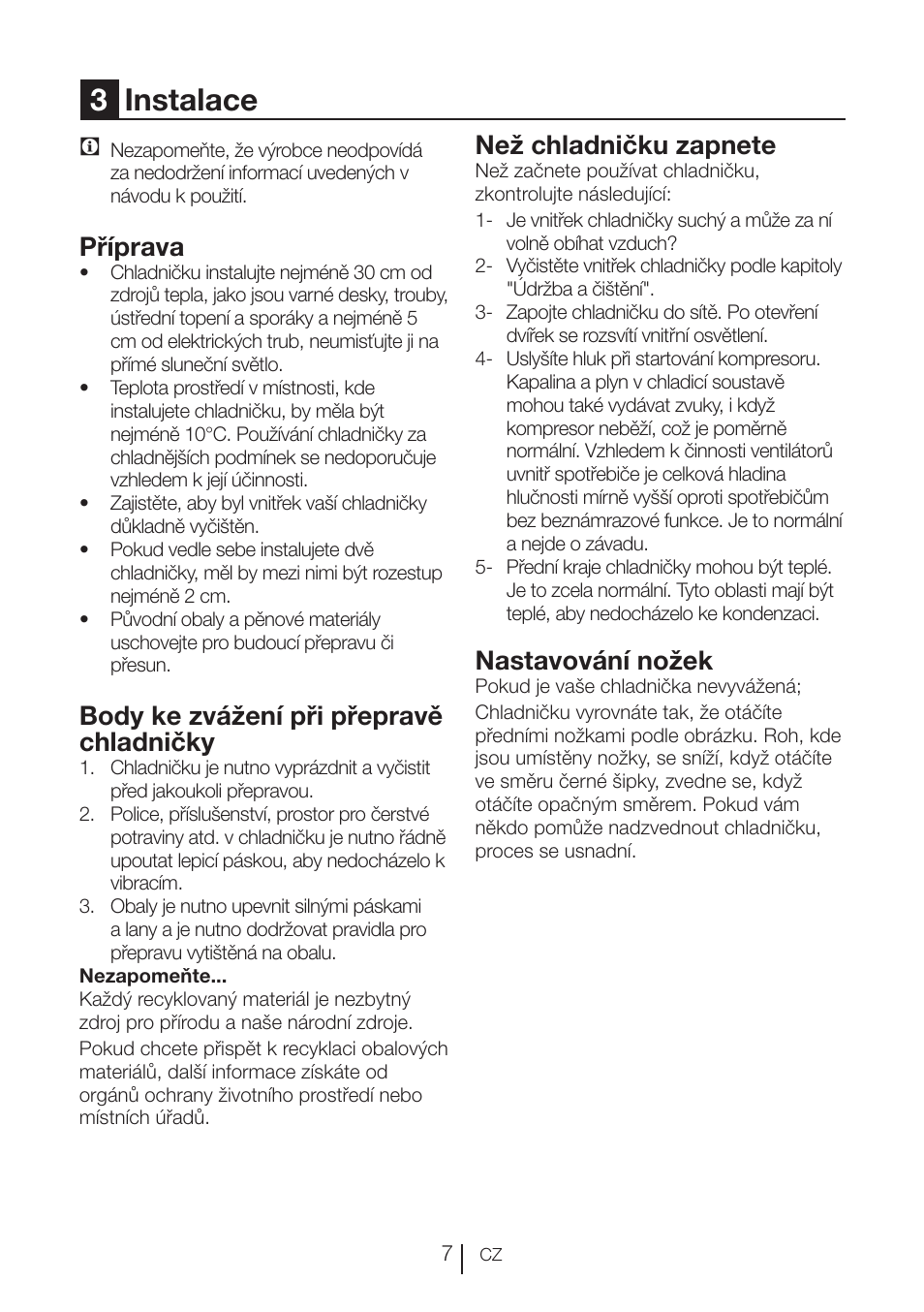 3 Instalace

Nezapomeňte, že výrobce neodpovídá za nedodržení informací uvedených v návodu k použití.

Příprava

• Chladničku instalujte nejméně 30 cm od zdrojů tepla, jako jsou varné desky, trouby, ústřední topení a sporáky a nejméně 5 cm od elektrických trub, neumisťujte ji na přímé sluneční světlo.
• Teplota prostředí v místnosti, kde instalujete chladničku, by měla být nejméně 10°C. Používání chladničky za chladnějších podmínek se nedoporučuje vzhledem k její účinnosti.
• Zajistěte, aby byl vnitřek vaší chladničky důkladně vyčištěn.
• Pokud vedle sebe instalujete dvě chladničky, měl by mezi nimi být rozestup nejméně 2 cm.
• Původní obaly a pěnové materiály uschovejte pro budoucí přepravu či přesun.

Body ke zvážení při přepravě chladničky

1. Chladničku je nutno vyprázdnit a vyčistit před jakoukoli přepravou.
2. Police, příslušenství, prostor pro čerstvé potraviny atd. v chladničku je nutno řádně upoutat lepicí páskou, aby nedocházelo k vibracím.
3. Obaly je nutno upevnit silnými páskami a lany a je nutno dodržovat pravidla pro přepravu vytištěná na obalu.

Nezapomeňte...
Každý recyklovaný materiál je nezbytný zdroj pro přírodu a naše národní zdroje.

Pokud chcete přispět k recyklaci obalových materiálů, další informace získáte od orgánů ochrany životního prostředí nebo místních úřadů.

Než chladničku zapnete

Než začnete používat chladničku, zkontrolujte následující:
1- Je vnitřek chladničky suchý a může za ní volně obíhat vzduch?
2- Vyčistěte vnitřek chladničky podle kapitoly "Údržba a čištění".
3- Zapojte chladničku do sítě. Po otevření dvířek se rozsvítí vnitřní osvětlení.
4- Uslyšíte hluk při startování kompresoru. Kapalina a plyn v chladicí soustavě mohou také vydávat zvuky, i když kompresor neběží, což je poměrně normální. Vzhledem k činnosti ventilátorů uvnitř spotřebiče je celková hladina hlučnosti mírně vyšší oproti spotřebičům bez beznámrazové funkce. Je to normální a nejde o závadu.
5- Přední kraje chladničky mohou být teplé. Je to zcela normální. Tyto oblasti mají být teplé, aby nedocházelo ke kondenzaci.

Nastavování nožek

Pokud je vaše chladnička nevyvážená;

Chladničku vyrovnáte tak, že otáčíte předními nožkami podle obrázku. Roh, kde jsou umístěny nožky, se sníží, když otáčíte ve směru černé šipky, zvedne se, když otáčíte opačným směrem. Pokud vám někdo pomůže nadzvednout chladničku, proces se usnadní.

7 CZ